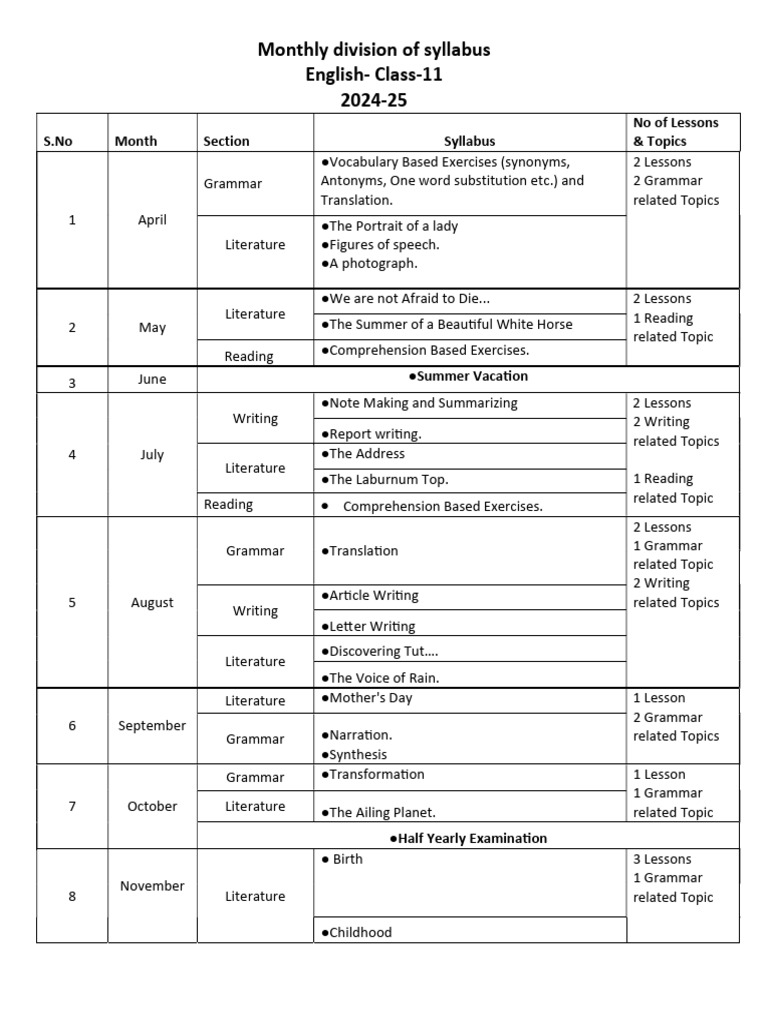 Monthly division of syllabus
English- Class-11
2024-25

| S.No | Month | Section | Syllabus | No of Lessons & Topics |
|---|---|---|---|---|
| 1 | April | Grammar | ●Vocabulary Based Exercises (synonyms, Antonyms, One word substitution etc.) and Translation. | 2 Lessons 2 Grammar related Topics |
| | | Literature | ●The Portrait of a lady ●Figures of speech. ●A photograph. | |
| 2 | May | Literature | ●We are not Afraid to Die... | 2 Lessons 1 Reading related Topic |
| | | | ●The Summer of a Beautiful White Horse | |
| | | Reading | ●Comprehension Based Exercises. | |
| 3 | June | ●Summer Vacation | | |
| 4 | July | Writing | ●Note Making and Summarizing | 2 Lessons 2 Writing related Topics 1 Reading related Topic |
| | | | ●Report writing. | |
| | | Literature | ●The Address | |
| | | | ●The Laburnum Top. | |
| | | Reading | ● Comprehension Based Exercises. | |
| 5 | August | Grammar | ●Translation | 2 Lessons 1 Grammar related Topic 2 Writing related Topics |
| | | Writing | ●Article Writing | |
| | | | ●Letter Writing | |
| | | Literature | ●Discovering Tut.... | |
| | | | ●The Voice of Rain. | |
| 6 | September | Literature | ●Mother's Day | 1 Lesson 2 Grammar related Topics |
| | | Grammar | ●Narration. ●Synthesis | |
| 7 | October | Grammar | ●Transformation | 1 Lesson 1 Grammar related Topic |
| | | Literature | ●The Ailing Planet. | |
| | | ●Half Yearly Examination | | |
| 8 | November | Literature | ● Birth | 3 Lessons 1 Grammar related Topic |
| | | | ●Childhood | |